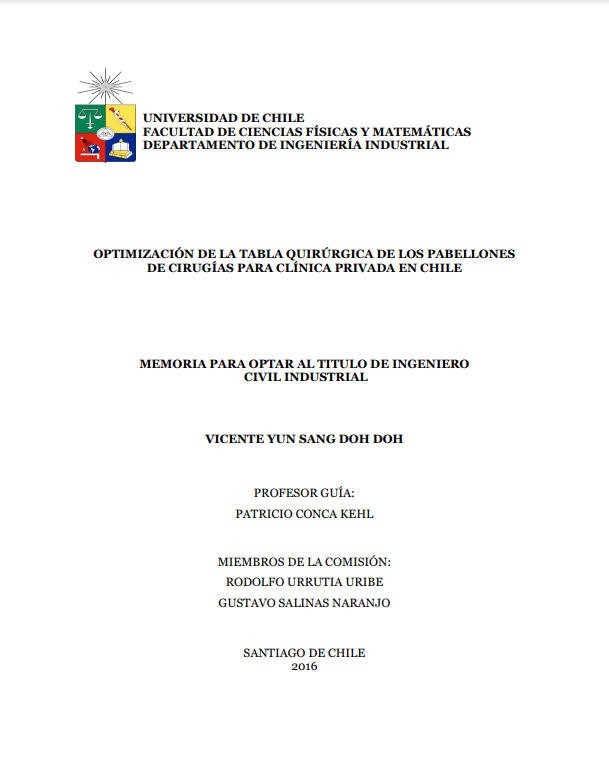 UNIVERSIDAD DE CHILE
FACULTAD DE CIENCIAS FÍSICAS Y MATEMÁTICAS
DEPARTAMENTO DE INGENIERÍA INDUSTRIAL

OPTIMIZACIÓN DE LA TABLA QUIRÚRGICA DE LOS PABELLONES DE CIRUGÍAS PARA CLÍNICA PRIVADA EN CHILE

MEMORIA PARA OPTAR AL TITULO DE INGENIERO CIVIL INDUSTRIAL

VICENTE YUN SANG DOH DOH

PROFESOR GUÍA:
PATRICIO CONCA KEHL

MIEMBROS DE LA COMISIÓN:
RODOLFO URRUTIA URIBE
GUSTAVO SALINAS NARANJO

SANTIAGO DE CHILE
2016